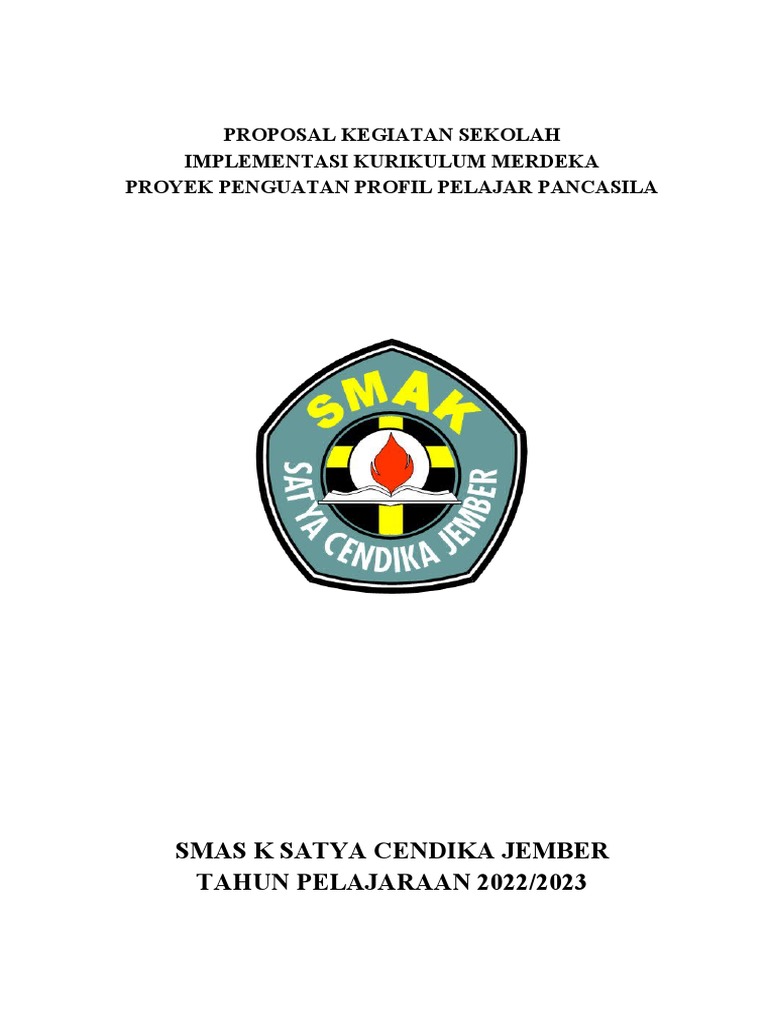 PROPOSAL KEGIATAN SEKOLAH
IMPLEMENTASI KURIKULUM MERDEKA
PROYEK PENGUATAN PROFIL PELAJAR PANCASILA

SMAK
SATYA CENDIKA JEMBER

SMAS K SATYA CENDIKA JEMBER
TAHUN PELAJARAAN 2022/2023